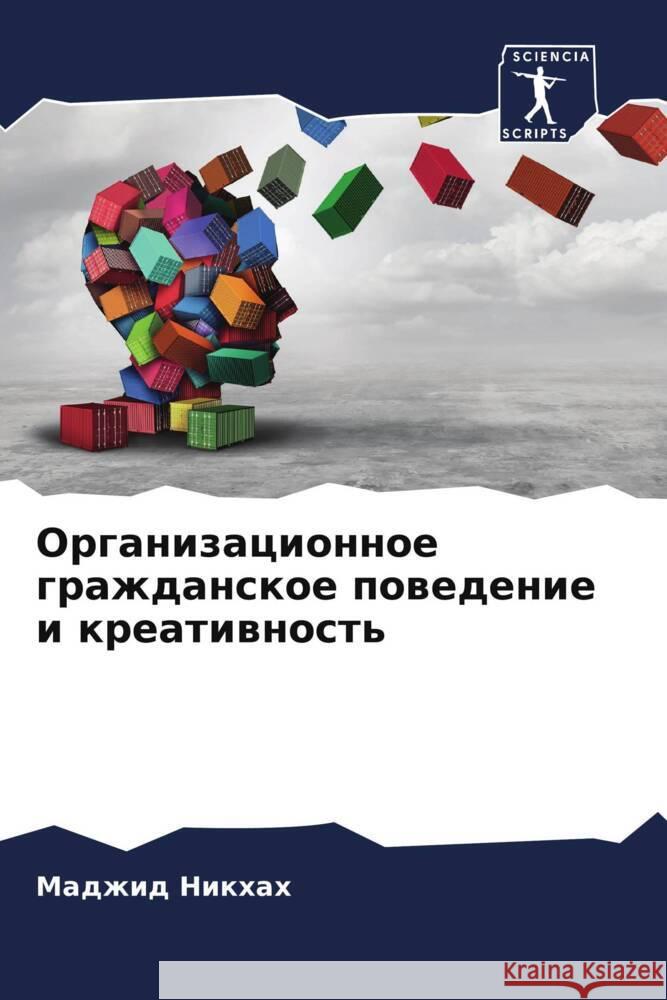 SCIENCIA
SCRIPTS

Организационное гражданское поведение и креативность

Маджид Никхах